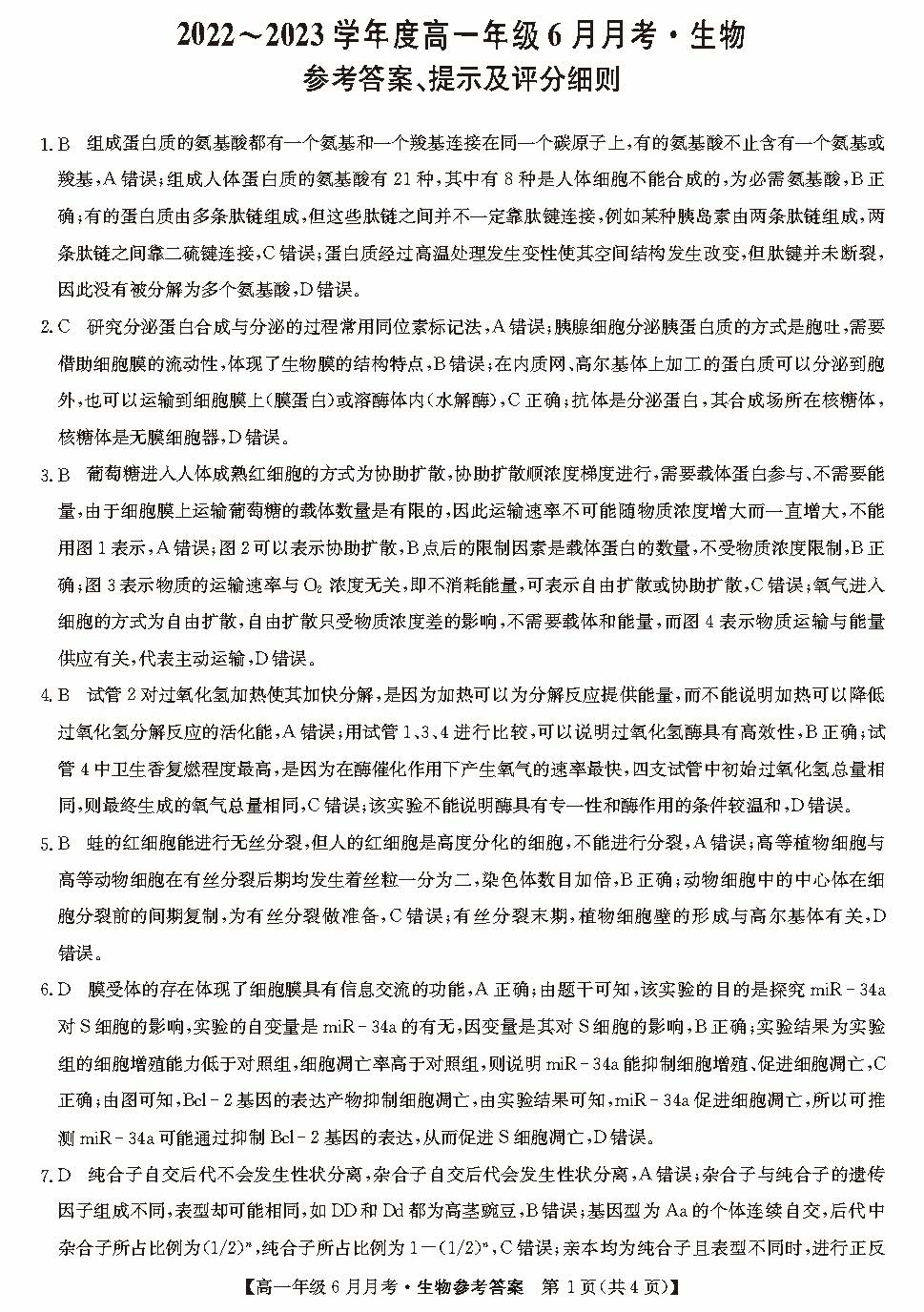 2022～2023学年度高一年级6月月考·生物

参考答案、提示及评分细则

1. B　组成蛋白质的氨基酸都有一个氨基和一个羧基连接在同一个碳原子上，有的氨基酸不止含有一个氨基或羧基，A错误；组成人体蛋白质的氨基酸有21种，其中有8种是人体细胞不能合成的，为必需氨基酸，B正确；有的蛋白质由多条肽链组成，但这些肽链之间并不一定靠肽键连接，例如某种胰岛素由两条肽链组成，两条肽链之间靠二硫键连接，C错误；蛋白质经过高温处理发生变性使其空间结构发生改变，但肽键并未断裂，因此没有被分解为多个氨基酸，D错误。

2. C　研究分泌蛋白合成与分泌的过程常用同位素标记法，A错误；胰腺细胞分泌胰蛋白质的方式是胞吐，需要借助细胞膜的流动性，体现了生物膜的结构特点，B错误；在内质网、高尔基体上加工的蛋白质可以分泌到胞外，也可以运输到细胞膜上（膜蛋白）或溶酶体内（水解酶），C正确；抗体是分泌蛋白，其合成场所在核糖体，核糖体是无膜细胞器，D错误。

3. B　葡萄糖进入人体成熟红细胞的方式为协助扩散，协助扩散顺浓度梯度进行，需要载体蛋白参与、不需要能量，由于细胞膜上运输葡萄糖的载体数量是有限的，因此运输速率不可能随物质浓度增大而一直增大，不能用图1表示，A错误；图2可以表示协助扩散，B点后的限制因素是载体蛋白的数量，不受物质浓度限制，B正确；图3表示物质的运输速率与$O_2$浓度无关，即不消耗能量，可表示自由扩散或协助扩散，C错误；氧气进入细胞的方式为自由扩散，自由扩散只受物质浓度差的影响，不需要载体和能量，而图4表示物质运输与能量供应有关，代表主动运输，D错误。

4. B　试管2对过氧化氢加热使其加快分解，是因为加热可以为分解反应提供能量，而不能说明加热可以降低过氧化氢分解反应的活化能，A错误；用试管1、3、4进行比较，可以说明过氧化氢酶具有高效性，B正确；试管4中卫生香复燃程度最高，是因为在酶催化作用下产生氧气的速率最快，四支试管中初始过氧化氢总量相同，则最终生成的氧气总量相同，C错误；该实验不能说明酶具有专一性和酶作用的条件较温和，D错误。

5. B　蛙的红细胞能进行无丝分裂，但人的红细胞是高度分化的细胞，不能进行分裂，A错误；高等植物细胞与高等动物细胞在有丝分裂后期均发生着丝粒一分为二，染色体数目加倍，B正确；动物细胞中的中心体在细胞分裂前的间期复制，为有丝分裂做准备，C错误；有丝分裂末期，植物细胞壁的形成与高尔基体有关，D错误。

6. D　膜受体的存在体现了细胞膜具有信息交流的功能，A正确；由题干可知，该实验的目的是探究miR－34a对S细胞的影响，实验的自变量是miR－34a的有无，因变量是其对S细胞的影响，B正确；实验结果为实验组的细胞增殖能力低于对照组，细胞凋亡率高于对照组，则说明miR－34a能抑制细胞增殖、促进细胞凋亡，C正确；由图可知，Bcl－2基因的表达产物抑制细胞凋亡，由实验结果可知，miR－34a促进细胞凋亡，所以可推测miR－34a可能通过抑制Bcl－2基因的表达，从而促进S细胞凋亡，D错误。

7. D　纯合子自交后代不会发生性状分离，杂合子自交后代会发生性状分离，A错误；杂合子与纯合子的遗传因子组成不同，表型却可能相同，如DD和Dd都为高茎豌豆，B错误；基因型为Aa的个体连续自交，后代中杂合子所占比例为$(1/2)^n$，纯合子所占比例为$1-(1/2)^n$，C错误；亲本均为纯合子且表型不同时，进行正反

【高一年级6月月考·生物参考答案　第1页（共4页）】